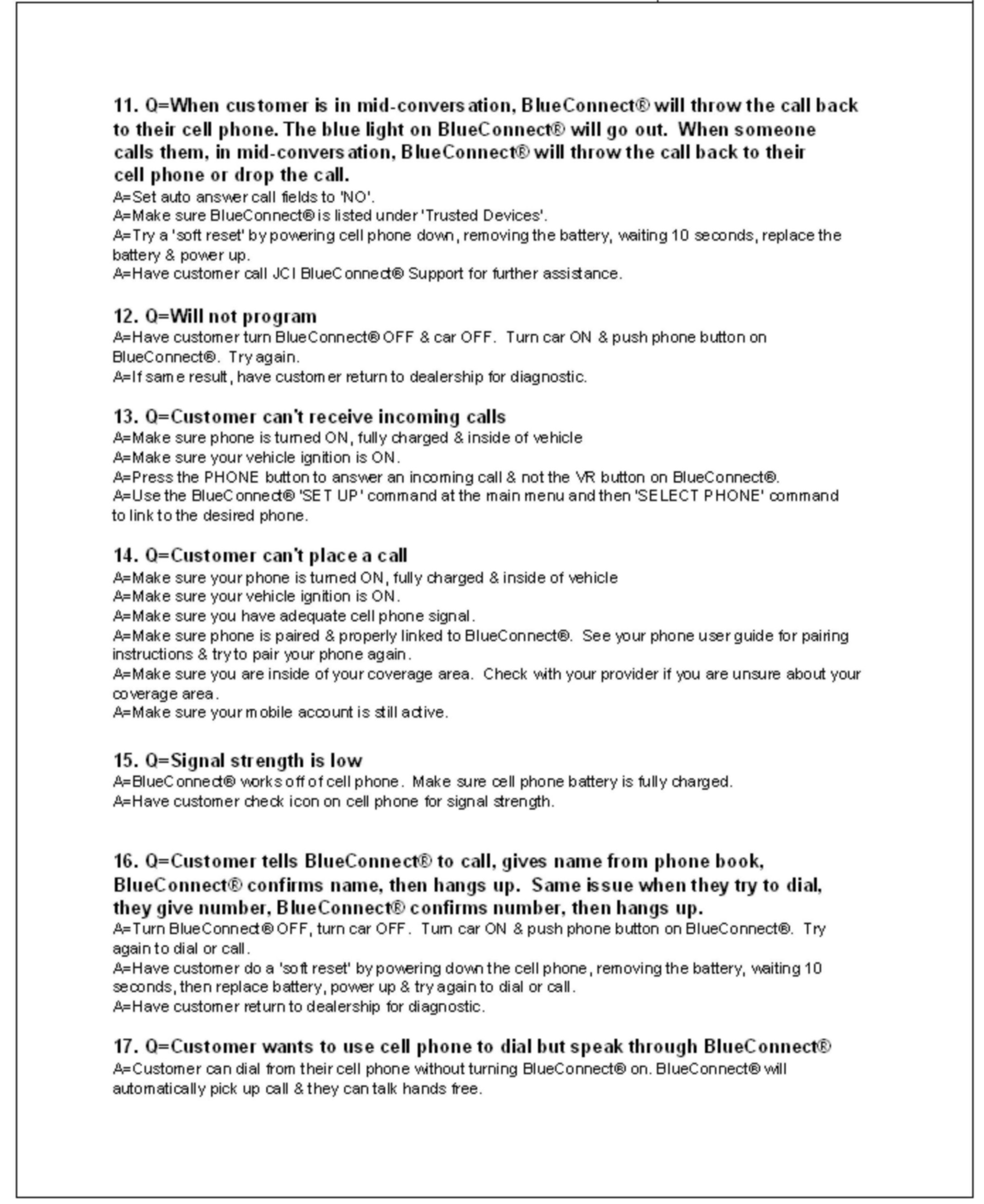 11. Q=When customer is in mid-conversation, BlueConnect® will throw the call back to their cell phone. The blue light on BlueConnect® will go out. When someone calls them, in mid-conversation, BlueConnect® will throw the call back to their cell phone or drop the call.
A=Set auto answer call fields to 'NO'.
A=Make sure BlueConnect® is listed under 'Trusted Devices'.
A=Try a 'soft reset' by powering cell phone down, removing the battery, waiting 10 seconds, replace the battery & power up.
A=Have customer call JCI BlueConnect® Support for further assistance.

12. Q=Will not program
A=Have customer turn BlueConnect® OFF & car OFF. Turn car ON & push phone button on BlueConnect®. Try again.
A=If same result, have customer return to dealership for diagnostic.

13. Q=Customer can't receive incoming calls
A=Make sure phone is turned ON, fully charged & inside of vehicle
A=Make sure your vehicle ignition is ON.
A=Press the PHONE button to answer an incoming call & not the VR button on BlueConnect®.
A=Use the BlueConnect® 'SET UP' command at the main menu and then 'SELECT PHONE' command to link to the desired phone.

14. Q=Customer can't place a call
A=Make sure your phone is turned ON, fully charged & inside of vehicle
A=Make sure your vehicle ignition is ON.
A=Make sure you have adequate cell phone signal.
A=Make sure phone is paired & properly linked to BlueConnect®. See your phone user guide for pairing instructions & try to pair your phone again.
A=Make sure you are inside of your coverage area. Check with your provider if you are unsure about your coverage area.
A=Make sure your mobile account is still active.

15. Q=Signal strength is low
A=BlueConnect® works off of cell phone. Make sure cell phone battery is fully charged.
A=Have customer check icon on cell phone for signal strength.

16. Q=Customer tells BlueConnect® to call, gives name from phone book, BlueConnect® confirms name, then hangs up. Same issue when they try to dial, they give number, BlueConnect® confirms number, then hangs up.
A=Turn BlueConnect® OFF, turn car OFF. Turn car ON & push phone button on BlueConnect®. Try again to dial or call.
A=Have customer do a 'soft reset' by powering down the cell phone, removing the battery, waiting 10 seconds, then replace battery, power up & try again to dial or call.
A=Have customer return to dealership for diagnostic.

17. Q=Customer wants to use cell phone to dial but speak through BlueConnect®
A=Customer can dial from their cell phone without turning BlueConnect® on. BlueConnect® will automatically pick up call & they can talk hands free.